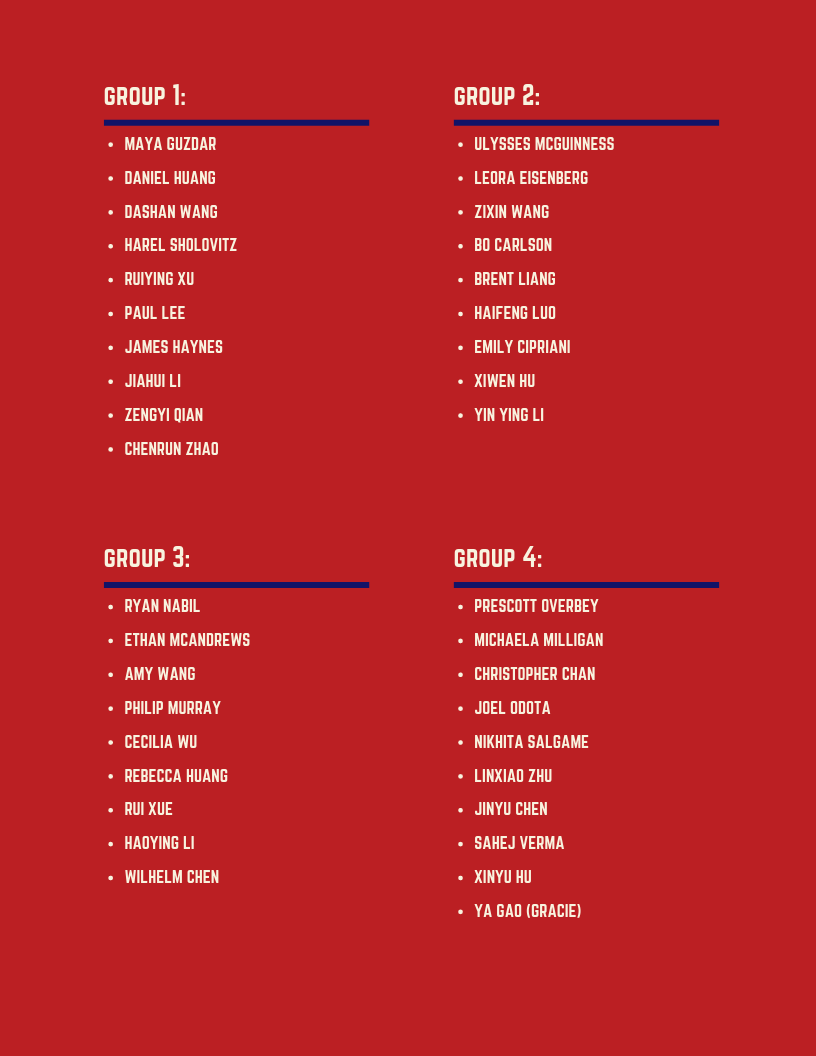 GROUP 1:

• MAYA GUZDAR
• DANIEL HUANG
• DASHAN WANG
• HAREL SHOLOVITZ
• RUIYING XU
• PAUL LEE
• JAMES HAYNES
• JIAHUI LI
• ZENGYI QIAN
• CHENRUN ZHAO

GROUP 2:

• ULYSSES MCGUINNESS
• LEORA EISENBERG
• ZIXIN WANG
• BO CARLSON
• BRENT LIANG
• HAIFENG LUO
• EMILY CIPRIANI
• XIWEN HU
• YIN YING LI

GROUP 3:

• RYAN NABIL
• ETHAN MCANDREWS
• AMY WANG
• PHILIP MURRAY
• CECILIA WU
• REBECCA HUANG
• RUI XUE
• HAOYING LI
• WILHELM CHEN

GROUP 4:

• PRESCOTT OVERBEY
• MICHAELA MILLIGAN
• CHRISTOPHER CHAN
• JOEL ODOTA
• NIKHITA SALGAME
• LINXIAO ZHU
• JINYU CHEN
• SAHEJ VERMA
• XINYU HU
• YA GAO (GRACIE)